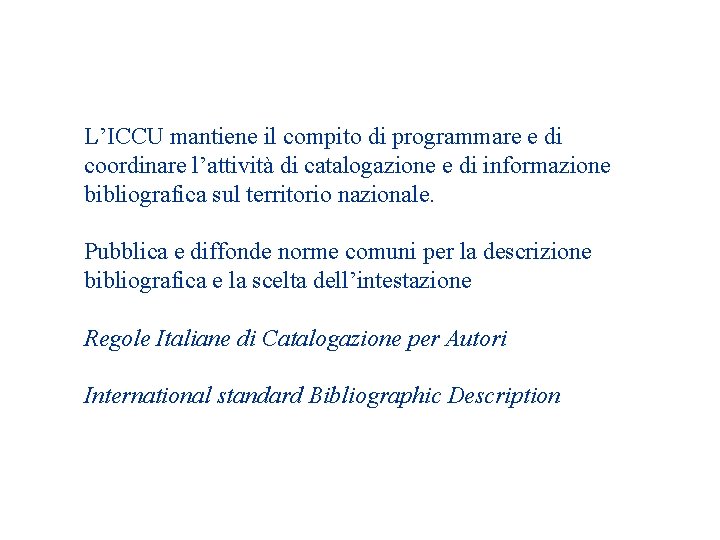 L’ICCU mantiene il compito di programmare e di coordinare l’attività di catalogazione e di informazione bibliografica sul territorio nazionale.

Pubblica e diffonde norme comuni per la descrizione bibliografica e la scelta dell’intestazione

Regole Italiane di Catalogazione per Autori

International standard Bibliographic Description